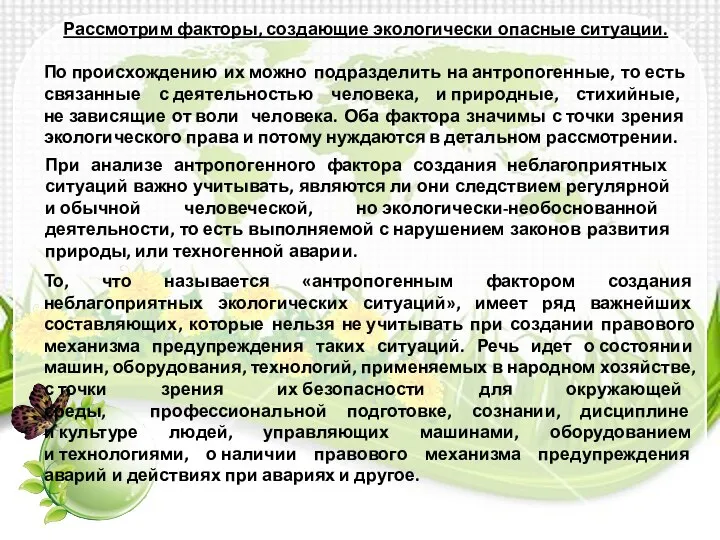 Рассмотрим факторы, создающие экологически опасные ситуации.

По происхождению их можно подразделить на антропогенные, то есть связанные с деятельностью человека, и природные, стихийные, не зависящие от воли человека. Оба фактора значимы с точки зрения экологического права и потому нуждаются в детальном рассмотрении.

При анализе антропогенного фактора создания неблагоприятных ситуаций важно учитывать, являются ли они следствием регулярной и обычной человеческой, но экологически-необоснованной деятельности, то есть выполняемой с нарушением законов развития природы, или техногенной аварии.

То, что называется «антропогенным фактором создания неблагоприятных экологических ситуаций», имеет ряд важнейших составляющих, которые нельзя не учитывать при создании правового механизма предупреждения таких ситуаций. Речь идет о состоянии машин, оборудования, технологий, применяемых в народном хозяйстве, с точки зрения их безопасности для окружающей среды, профессиональной подготовке, сознании, дисциплине и культуре людей, управляющих машинами, оборудованием и технологиями, о наличии правового механизма предупреждения аварий и действиях при авариях и другое.